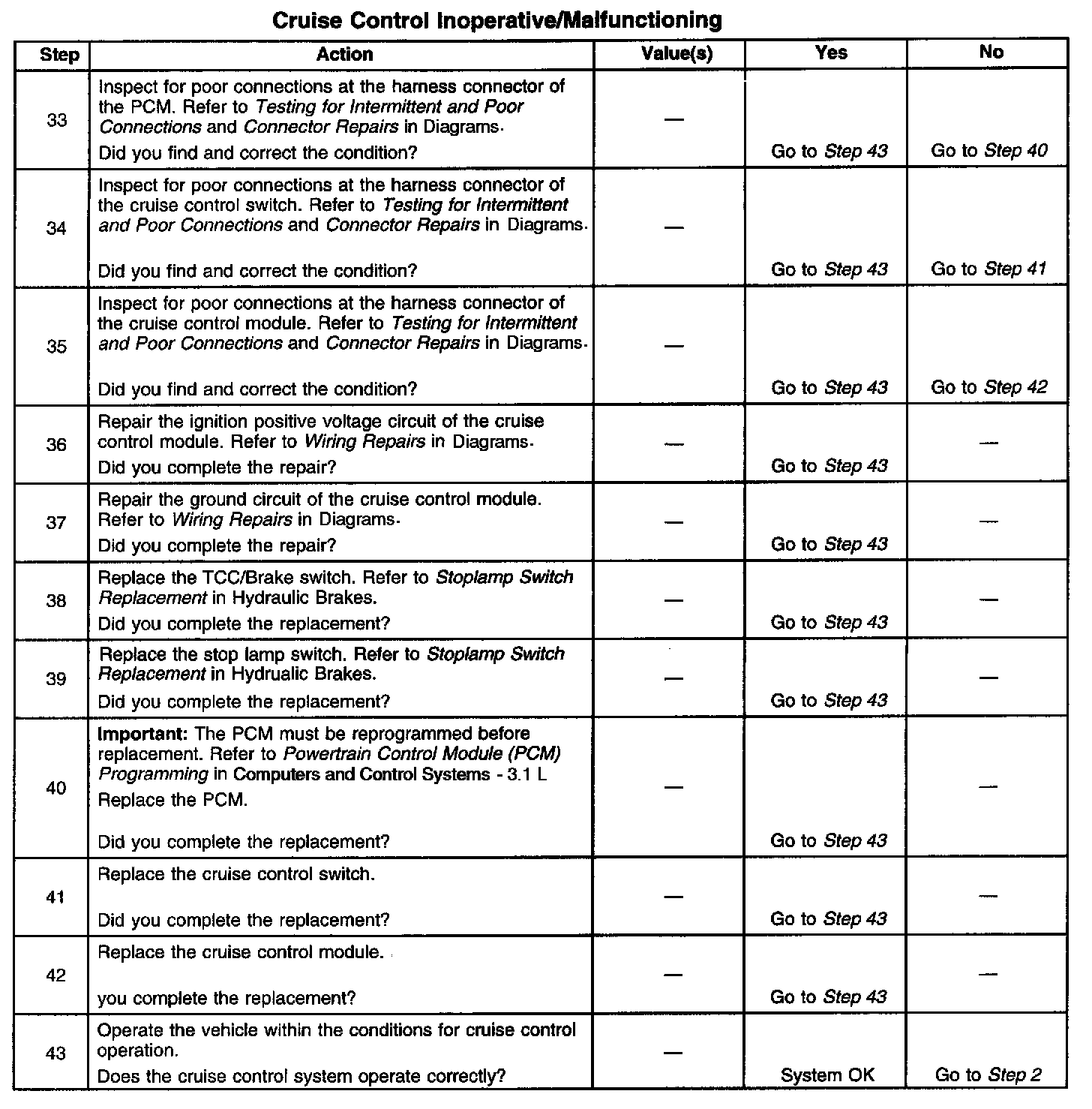 Cruise Control Inoperative/Malfunctioning

| Step | Action | Value(s) | Yes | No |
|---|---|---|---|---|
| 33 | Inspect for poor connections at the harness connector of the PCM. Refer to Testing for Intermittent and Poor Connections and Connector Repairs in Diagrams. Did you find and correct the condition? | — | Go to Step 43 | Go to Step 40 |
| 34 | Inspect for poor connections at the harness connector of the cruise control switch. Refer to Testing for Intermittent and Poor Connections and Connector Repairs in Diagrams. Did you find and correct the condition? | — | Go to Step 43 | Go to Step 41 |
| 35 | Inspect for poor connections at the harness connector of the cruise control module. Refer to Testing for Intermittent and Poor Connections and Connector Repairs in Diagrams. Did you find and correct the condition? | — | Go to Step 43 | Go to Step 42 |
| 36 | Repair the ignition positive voltage circuit of the cruise control module. Refer to Wiring Repairs in Diagrams. Did you complete the repair? | — | Go to Step 43 | — |
| 37 | Repair the ground circuit of the cruise control module. Refer to Wiring Repairs in Diagrams. Did you complete the repair? | — | Go to Step 43 | — |
| 38 | Replace the TCC/Brake switch. Refer to Stoplamp Switch Replacement in Hydraulic Brakes. Did you complete the replacement? | — | Go to Step 43 | — |
| 39 | Replace the stop lamp switch. Refer to Stoplamp Switch Replacement in Hydrualic Brakes. Did you complete the replacement? | — | Go to Step 43 | — |
| 40 | Important: The PCM must be reprogrammed before replacement. Refer to Powertrain Control Module (PCM) Programming in Computers and Control Systems - 3.1 L Replace the PCM. Did you complete the replacement? | — | Go to Step 43 | — |
| 41 | Replace the cruise control switch. Did you complete the replacement? | — | Go to Step 43 | — |
| 42 | Replace the cruise control module. you complete the replacement? | — | Go to Step 43 | — |
| 43 | Operate the vehicle within the conditions for cruise control operation. Does the cruise control system operate correctly? | — | System OK | Go to Step 2 |